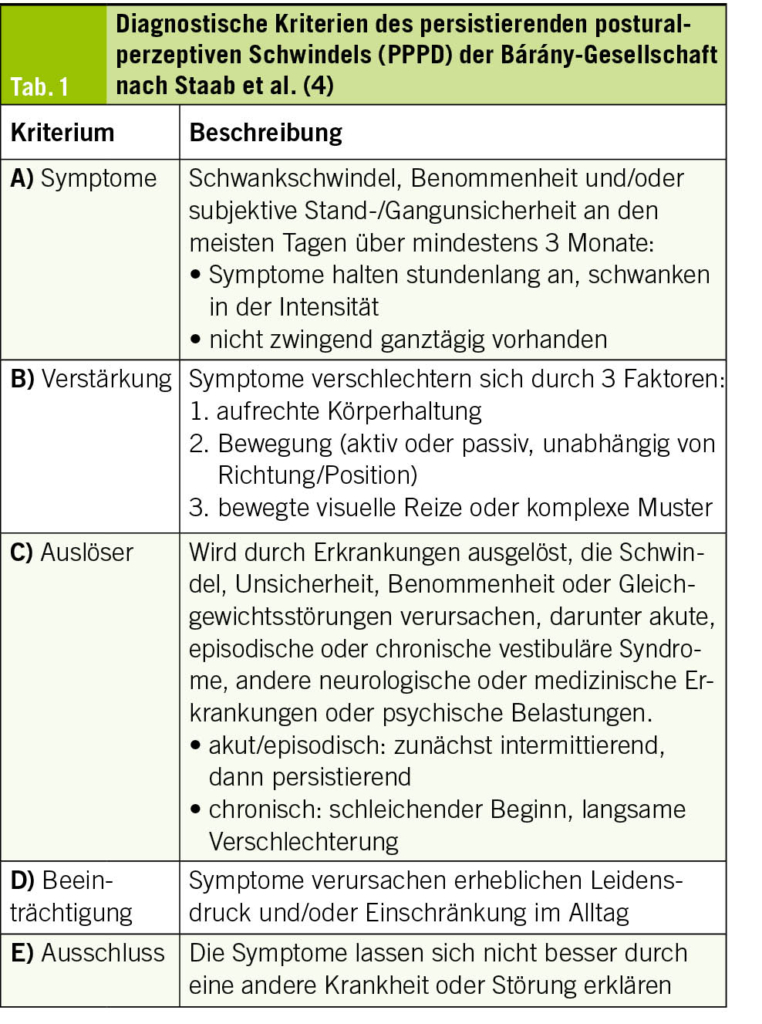 Tab. 1

Diagnostische Kriterien des persistierenden postural-perzeptiven Schwindels (PPPD) der Bárány-Gesellschaft nach Staab et al. (4)

| Kriterium | Beschreibung |
|---|---|
| A) Symptome | Schwankschwindel, Benommenheit und/oder subjektive Stand-/Gangunsicherheit an den meisten Tagen über mindestens 3 Monate: • Symptome halten stundenlang an, schwanken in der Intensität • nicht zwingend ganztägig vorhanden |
| B) Verstärkung | Symptome verschlechtern sich durch 3 Faktoren: 1. aufrechte Körperhaltung 2. Bewegung (aktiv oder passiv, unabhängig von Richtung/Position) 3. bewegte visuelle Reize oder komplexe Muster |
| C) Auslöser | Wird durch Erkrankungen ausgelöst, die Schwindel, Unsicherheit, Benommenheit oder Gleichgewichtsstörungen verursachen, darunter akute, episodische oder chronische vestibuläre Syndrome, andere neurologische oder medizinische Erkrankungen oder psychische Belastungen. • akut/episodisch: zunächst intermittierend, dann persistierend • chronisch: schleichender Beginn, langsame Verschlechterung |
| D) Beeinträchtigung | Symptome verursachen erheblichen Leidensdruck und/oder Einschränkung im Alltag |
| E) Ausschluss | Die Symptome lassen sich nicht besser durch eine andere Krankheit oder Störung erklären |